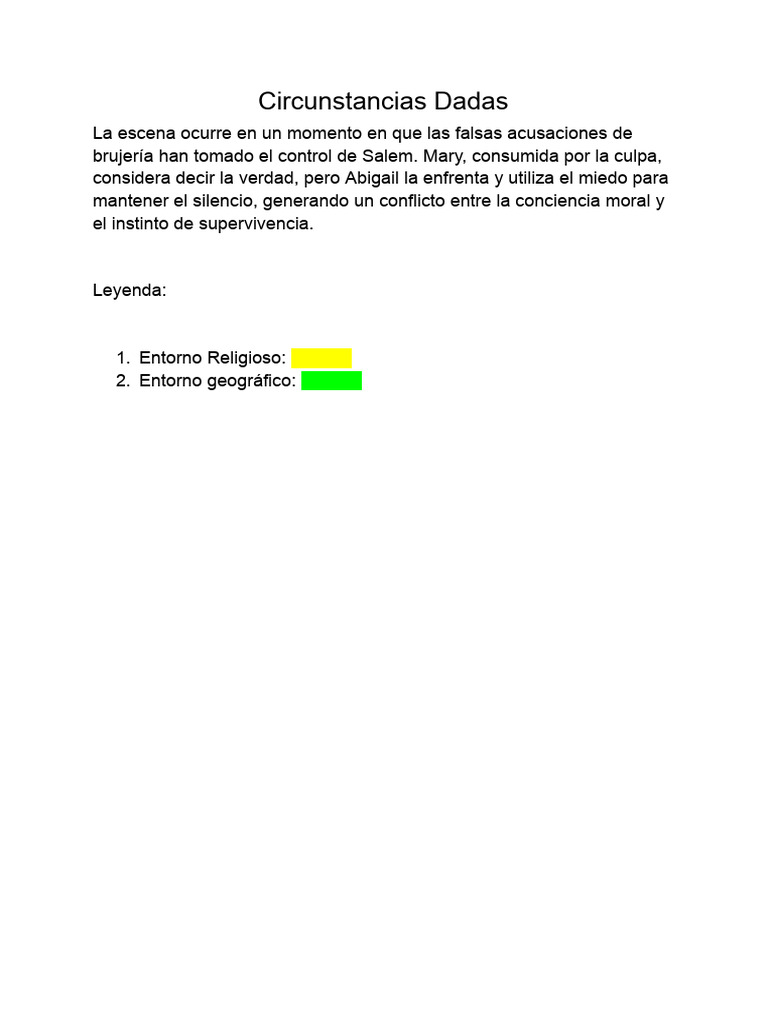 Circunstancias Dadas

La escena ocurre en un momento en que las falsas acusaciones de brujería han tomado el control de Salem. Mary, consumida por la culpa, considera decir la verdad, pero Abigail la enfrenta y utiliza el miedo para mantener el silencio, generando un conflicto entre la conciencia moral y el instinto de supervivencia.

Leyenda:

1. Entorno Religioso:
2. Entorno geográfico: